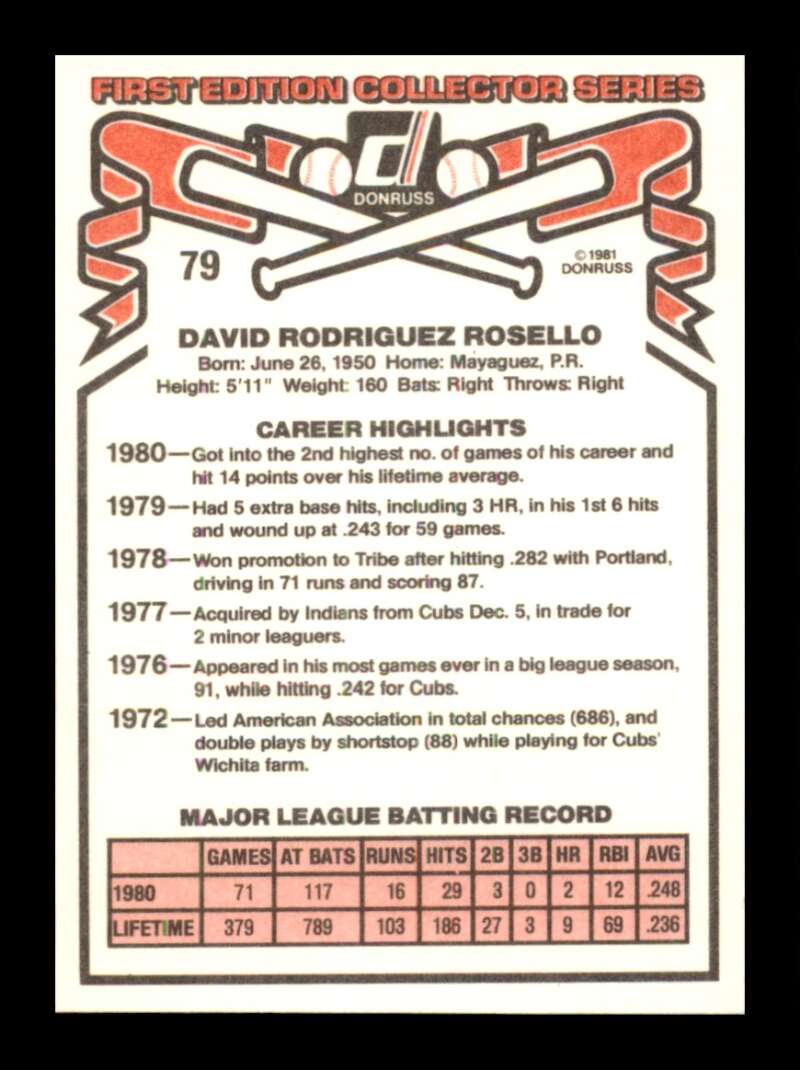 FIRST EDITION COLLECTOR SERIES

DONRUSS

79

© 1981 DONRUSS

DAVID RODRIGUEZ ROSELLO
Born: June 26, 1950 Home: Mayaguez, P.R.
Height: 5'11" Weight: 160 Bats: Right Throws: Right

CAREER HIGHLIGHTS

1980—Got into the 2nd highest no. of games of his career and hit 14 points over his lifetime average.

1979—Had 5 extra base hits, including 3 HR, in his 1st 6 hits and wound up at .243 for 59 games.

1978—Won promotion to Tribe after hitting .282 with Portland, driving in 71 runs and scoring 87.

1977—Acquired by Indians from Cubs Dec. 5, in trade for 2 minor leaguers.

1976—Appeared in his most games ever in a big league season, 91, while hitting .242 for Cubs.

1972—Led American Association in total chances (686), and double plays by shortstop (88) while playing for Cubs' Wichita farm.

MAJOR LEAGUE BATTING RECORD

| | GAMES | AT BATS | RUNS | HITS | 2B | 3B | HR | RBI | AVG |
|---|---|---|---|---|---|---|---|---|---|
| 1980 | 71 | 117 | 16 | 29 | 3 | 0 | 2 | 12 | .248 |
| LIFETIME | 379 | 789 | 103 | 186 | 27 | 3 | 9 | 69 | .236 |